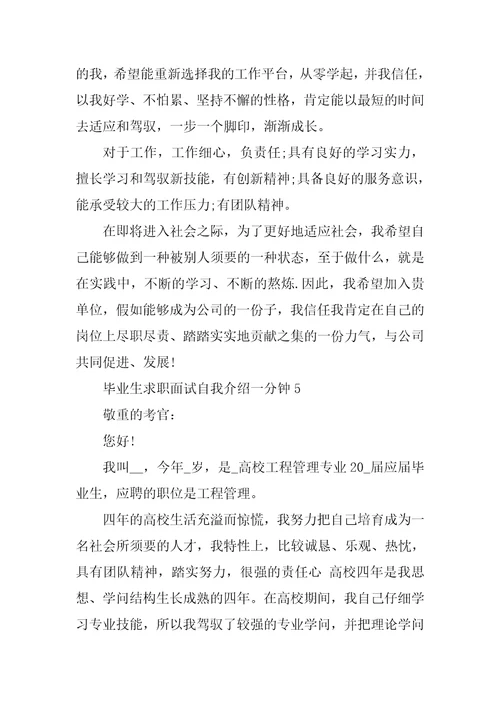 的我，希望能重新选择我的工作平台，从零学起，并我信任，以我好学、不怕累、坚持不懈的性格，肯定能以最短的时间去适应和驾驭，一步一个脚印，渐渐成长。

对于工作，工作细心，负责任;具有良好的学习实力，擅长学习和驾驭新技能，有创新精神;具备良好的服务意识，能承受较大的工作压力;有团队精神。

在即将进入社会之际，为了更好地适应社会，我希望自己能够做到一种被别人须要的一种状态，至于做什么，就是在实践中，不断的学习、不断的熬炼.因此，我希望加入贵单位，假如能够成为公司的一份子，我信任我肯定在自己的岗位上尽职尽责、踏踏实实地贡献之集的一份力气，与公司共同促进、发展!

毕业生求职面试自我介绍一分钟 5

敬重的考官:

您好!

我叫__，今年_岁，是_高校工程管理专业 20_届应届毕业生，应聘的职位是工程管理。

四年的高校生活充溢而惊慌，我努力把自己培育成为一名社会所须要的人才，我特性上，比较诚恳、乐观、热忱，具有团队精神，踏实努力，很强的责任心 高校四年是我思想、学问结构生长成熟的四年。在高校期间，我自己仔细学习专业技能，所以我驾驭了较强的专业学问，并把理论学问